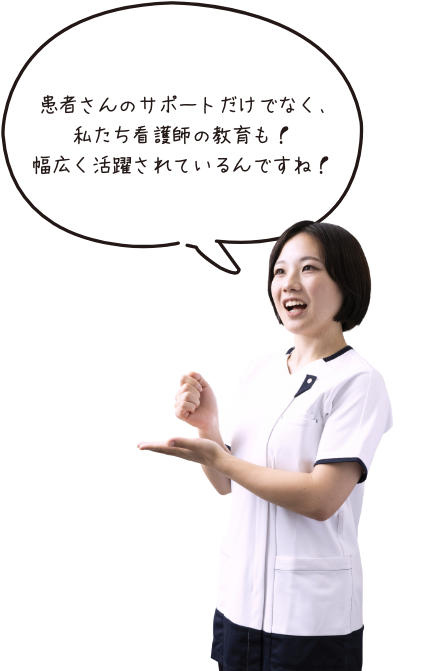 患者さんのサポートだけでなく、
私たち看護師の教育も！
幅広く活躍されているんですね！